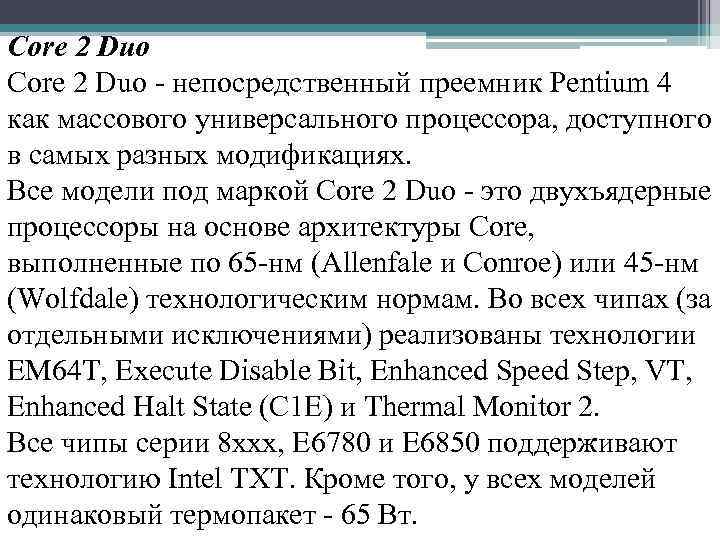 Core 2 Duo

Core 2 Duo - непосредственный преемник Pentium 4 как массового универсального процессора, доступного в самых разных модификациях.

Все модели под маркой Core 2 Duo - это двухъядерные процессоры на основе архитектуры Core, выполненные по 65-нм (Allenfale и Conroe) или 45-нм (Wolfdale) технологическим нормам. Во всех чипах (за отдельными исключениями) реализованы технологии EM64T, Execute Disable Bit, Enhanced Speed Step, VT, Enhanced Halt State (C1E) и Thermal Monitor 2.

Все чипы серии 8xxx, E6780 и E6850 поддерживают технологию Intel TXT. Кроме того, у всех моделей одинаковый термопакет - 65 Вт.